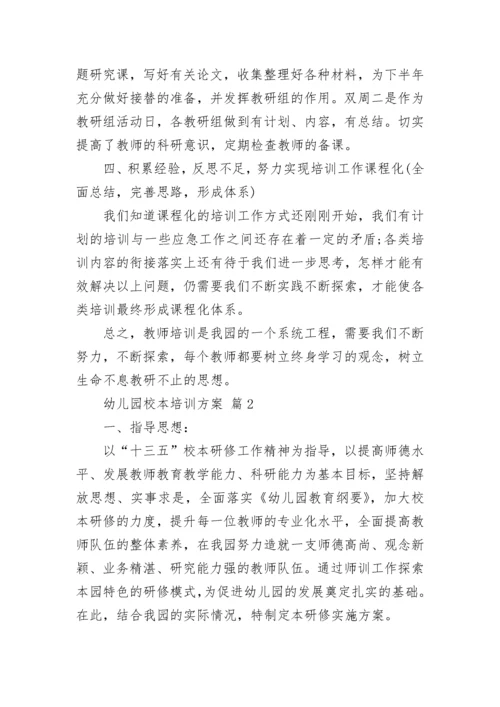 题研究课，写好有关论文，收集整理好各种材料，为下半年充分做好接替的准备，并发挥教研组的作用。双周二是作为教研组活动日，各教研组做到有计划、内容，有总结。切实提高了教师的科研意识，定期检查教师的备课。

四、积累经验，反思不足，努力实现培训工作课程化(全面总结，完善思路，形成体系)

我们知道课程化的培训工作方式还刚刚开始，我们有计划的培训与一些应急工作之间还存在着一定的矛盾;各类培训内容的衔接落实上还有待于我们进一步思考，怎样才能有效解决以上问题，仍需要我们不断实践不断探索，才能使各类培训最终形成课程化体系。

总之，教师培训是我园的一个系统工程，需要我们不断努力，不断探索，每个教师都要树立终身学习的观念，树立生命不息教研不止的思想。

幼儿园校本培训方案 篇2

一、指导思想：

以“十三五”校本研修工作精神为指导，以提高师德水平、发展教师教育教学能力、科研能力为基本目标，坚持解放思想、实事求是，全面落实《幼儿园教育纲要》，加大校本研修的力度，提升每一位教师的专业化水平，全面提高教师队伍的整体素养，在我园努力造就一支师德高尚、观念新颖、业务精湛、研究能力强的教师队伍。通过师训工作探索本园特色的研修模式，为促进幼儿园的发展奠定扎实的基础。在此，结合我园的实际情况，特制定本研修实施方案。